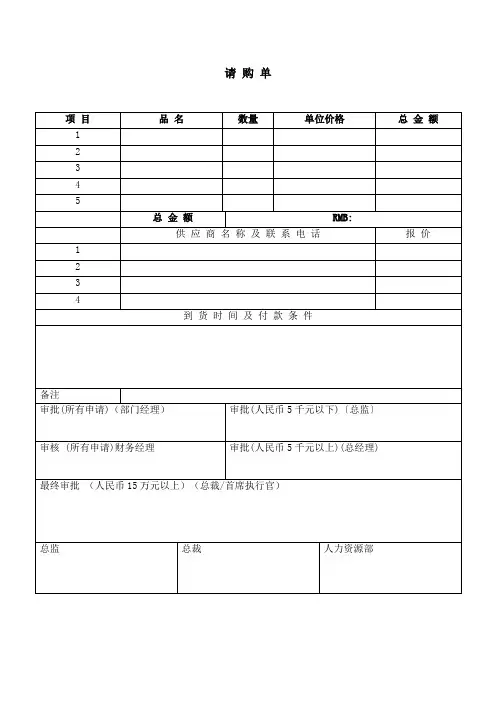 请 购 单

| 项 目 | 品 名 | 数量 | 单位价格 | 总 金 额 |
|---|---|---|---|---|
| 1 | | | | |
| 2 | | | | |
| 3 | | | | |
| 4 | | | | |
| 5 | | | | |
| | 总 金 额 | | RMB: | |
| | 供 应 商 名 称 及 联 系 电 话 | | | 报 价 |
| 1 | | | | |
| 2 | | | | |
| 3 | | | | |
| 4 | | | | |

到 货 时 间 及 付 款 条 件

备注

| 审批(所有申请)(部门经理) | 审批(人民币 5 千元以下)(总监) |
|---|---|
| 审核 (所有申请)财务经理 | 审批(人民币 5 千元以上)(总经理) |

最终审批 (人民币 15 万元以上)(总裁/首席执行官)

| 总监 | 总裁 | 人力资源部 |
|---|---|---|
| | | |